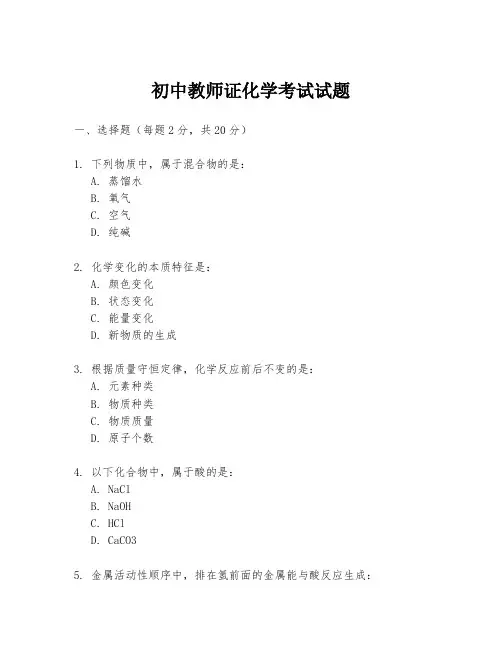 初中教师证化学考试试题

一、选择题（每题2分，共20分）

1. 下列物质中，属于混合物的是：
A. 蒸馏水
B. 氧气
C. 空气
D. 纯碱

2. 化学变化的本质特征是：
A. 颜色变化
B. 状态变化
C. 能量变化
D. 新物质的生成

3. 根据质量守恒定律，化学反应前后不变的是：
A. 元素种类
B. 物质种类
C. 物质质量
D. 原子个数

4. 以下化合物中，属于酸的是：
A. NaCl
B. NaOH
C. HCl
D. CaCO3

5. 金属活动性顺序中，排在氢前面的金属能与酸反应生成：